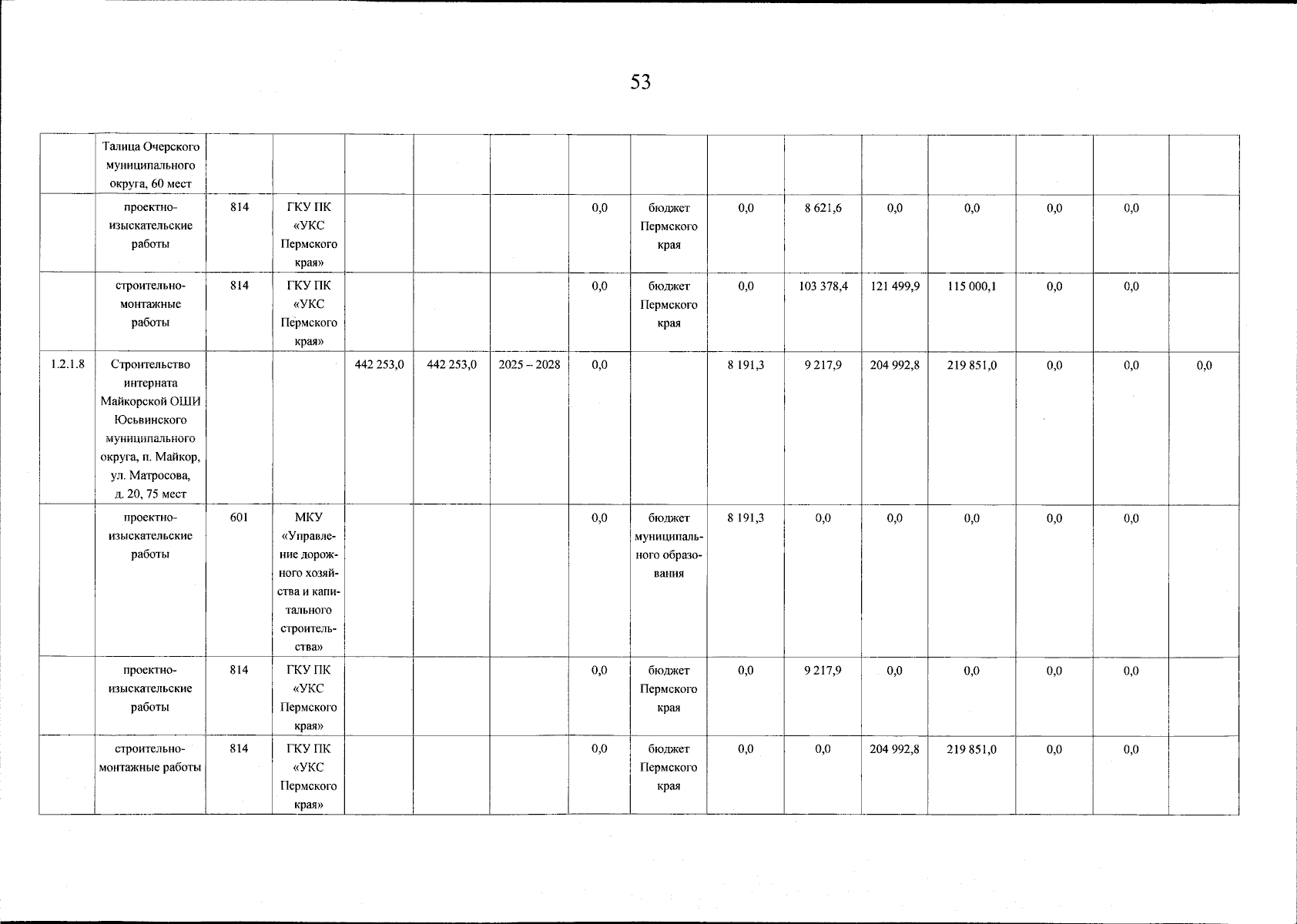 53

|  |  |  |  |  |  |  |  |  |  |  |  |  |  |  |  |
|---|---|---|---|---|---|---|---|---|---|---|---|---|---|---|---|
|  | Талица Очерского муниципального округа, 60 мест |  |  |  |  |  |  |  |  |  |  |  |  |  |  |
|  | проектно-изыскательские работы | 814 | ГКУ ПК «УКС Пермского края» |  |  |  | 0,0 | бюджет Пермского края | 0,0 | 8 621,6 | 0,0 | 0,0 | 0,0 | 0,0 |  |
|  | строительно-монтажные работы | 814 | ГКУ ПК «УКС Пермского края» |  |  |  | 0,0 | бюджет Пермского края | 0,0 | 103 378,4 | 121 499,9 | 115 000,1 | 0,0 | 0,0 |  |
| 1.2.1.8 | Строительство интерната Майкорской ОШИ Юсьвинского муниципального округа, п. Майкор, ул. Матросова, д. 20, 75 мест |  |  | 442 253,0 | 442 253,0 | 2025 – 2028 | 0,0 |  | 8 191,3 | 9 217,9 | 204 992,8 | 219 851,0 | 0,0 | 0,0 | 0,0 |
|  | проектно-изыскательские работы | 601 | МКУ «Управление дорожного хозяйства и капитального строительства» |  |  |  | 0,0 | бюджет муниципального образования | 8 191,3 | 0,0 | 0,0 | 0,0 | 0,0 | 0,0 |  |
|  | проектно-изыскательские работы | 814 | ГКУ ПК «УКС Пермского края» |  |  |  | 0,0 | бюджет Пермского края | 0,0 | 9 217,9 | 0,0 | 0,0 | 0,0 | 0,0 |  |
|  | строительно-монтажные работы | 814 | ГКУ ПК «УКС Пермского края» |  |  |  | 0,0 | бюджет Пермского края | 0,0 | 0,0 | 204 992,8 | 219 851,0 | 0,0 | 0,0 |  |